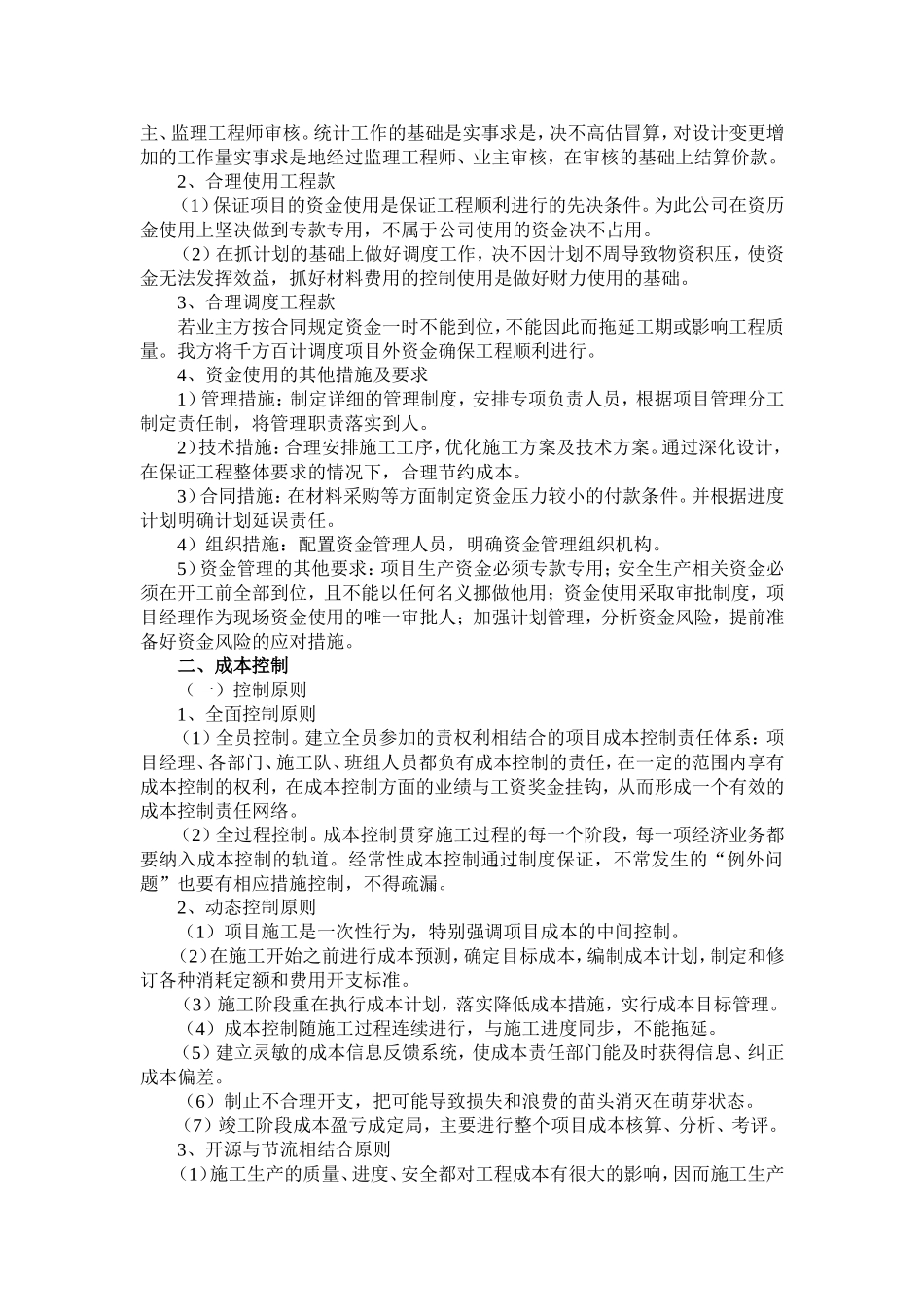 主、监理工程师审核。统计工作的基础是实事求是，决不高估冒算，对设计变更增加的工作量实事求是地经过监理工程师、业主审核，在审核的基础上结算价款。

2、合理使用工程款

（1）保证项目的资金使用是保证工程顺利进行的先决条件。为此公司在资历金使用上坚决做到专款专用，不属于公司使用的资金决不占用。

（2）在抓计划的基础上做好调度工作，决不因计划不周导致物资积压，使资金无法发挥效益，抓好材料费用的控制使用是做好财力使用的基础。

3、合理调度工程款

若业主方按合同规定资金一时不能到位，不能因此而拖延工期或影响工程质量。我方将千方百计调度项目外资金确保工程顺利进行。

4、资金使用的其他措施及要求

1）管理措施：制定详细的管理制度，安排专项负责人员，根据项目管理分工制定责任制，将管理职责落实到人。

2）技术措施：合理安排施工工序，优化施工方案及技术方案。通过深化设计，在保证工程整体要求的情况下，合理节约成本。

3）合同措施：在材料采购等方面制定资金压力较小的付款条件。并根据进度计划明确计划延误责任。

4）组织措施：配置资金管理人员，明确资金管理组织机构。

5）资金管理的其他要求：项目生产资金必须专款专用；安全生产相关资金必须在开工前全部到位，且不能以任何名义挪做他用；资金使用采取审批制度，项目经理作为现场资金使用的唯一审批人；加强计划管理，分析资金风险，提前准备好资金风险的应对措施。

二、成本控制

（一）控制原则

1、全面控制原则

（1）全员控制。建立全员参加的责权利相结合的项目成本控制责任体系：项目经理、各部门、施工队、班组人员都负有成本控制的责任，在一定的范围内享有成本控制的权利，在成本控制方面的业绩与工资奖金挂钩，从而形成一个有效的成本控制责任网络。

（2）全过程控制。成本控制贯穿施工过程的每一个阶段，每一项经济业务都要纳入成本控制的轨道。经常性成本控制通过制度保证，不常发生的“例外问题”也要有相应措施控制，不得疏漏。

2、动态控制原则

（1）项目施工是一次性行为，特别强调项目成本的中间控制。

（2）在施工开始之前进行成本预测，确定目标成本，编制成本计划，制定和修订各种消耗定额和费用开支标准。

（3）施工阶段重在执行成本计划，落实降低成本措施，实行成本目标管理。

（4）成本控制随施工过程连续进行，与施工进度同步，不能拖延。

（5）建立灵敏的成本信息反馈系统，使成本责任部门能及时获得信息、纠正成本偏差。

（6）制止不合理开支，把可能导致损失和浪费的苗头消灭在萌芽状态。

（7）竣工阶段成本盈亏成定局，主要进行整个项目成本核算、分析、考评。

3、开源与节流相结合原则

（1）施工生产的质量、进度、安全都对工程成本有很大的影响，因而施工生产